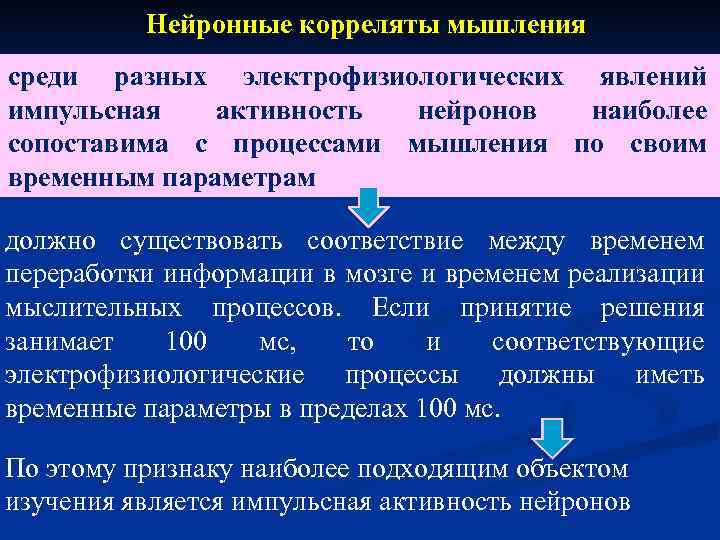 Нейронные корреляты мышления

среди разных электрофизиологических явлений импульсная активность нейронов наиболее сопоставима с процессами мышления по своим временным параметрам

должно существовать соответствие между временем переработки информации в мозге и временем реализации мыслительных процессов. Если принятие решения занимает 100 мс, то и соответствующие электрофизиологические процессы должны иметь временные параметры в пределах 100 мс.

По этому признаку наиболее подходящим объектом изучения является импульсная активность нейронов